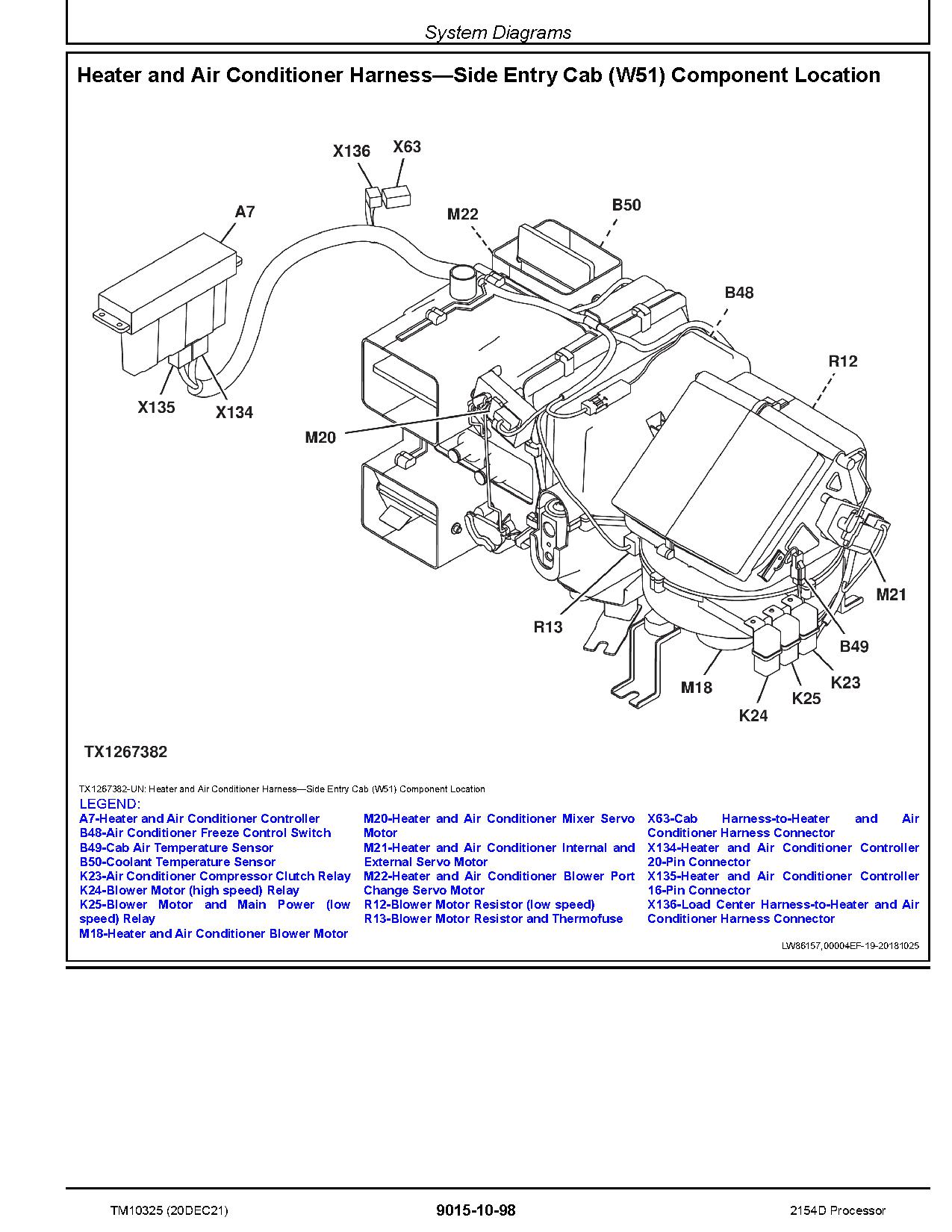 System Diagrams

Heater and Air Conditioner Harness—Side Entry Cab (W51) Component Location

X136
X63
A7
M22
B50
B48
R12
X135
X134
M20
M21
R13
B49
M18
K23
K25
K24

TX1267382

TX1267382-UN: Heater and Air Conditioner Harness—Side Entry Cab (W51) Component Location

LEGEND:
A7-Heater and Air Conditioner Controller
B48-Air Conditioner Freeze Control Switch
B49-Cab Air Temperature Sensor
B50-Coolant Temperature Sensor
K23-Air Conditioner Compressor Clutch Relay
K24-Blower Motor (high speed) Relay
K25-Blower Motor and Main Power (low speed) Relay
M18-Heater and Air Conditioner Blower Motor

M20-Heater and Air Conditioner Mixer Servo Motor
M21-Heater and Air Conditioner Internal and External Servo Motor
M22-Heater and Air Conditioner Blower Port Change Servo Motor
R12-Blower Motor Resistor (low speed)
R13-Blower Motor Resistor and Thermofuse

X63-Cab Harness-to-Heater and Air Conditioner Harness Connector
X134-Heater and Air Conditioner Controller 20-Pin Connector
X135-Heater and Air Conditioner Controller 16-Pin Connector
X136-Load Center Harness-to-Heater and Air Conditioner Harness Connector

LW86157,00004EF-19-20181025

TM10325 (20DEC21)
9015-10-98
2154D Processor